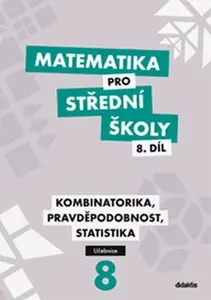 MATEMATIKA
PRO
STŘEDNÍ
ŠKOLY
8. DÍL

KOMBINATORIKA,
PRAVDĚPODOBNOST,
STATISTIKA

Učebnice
8

didaktis